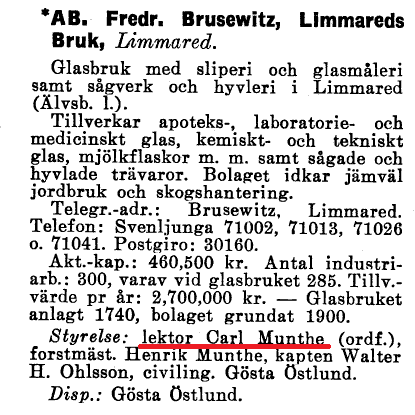 *AB. Fredr. Brusewitz, Limmareds Bruk, Limmared.

Glasbruk med sliperi och glasmåleri samt sågverk och hyvleri i Limmared (Älvsb. l.).

Tillverkar apoteks-, laboratorie- och medicinskt glas, kemiskt- och tekniskt glas, mjölkflaskor m. m. samt sågade och hyvlade trävaror. Bolaget idkar jämväl jordbruk och skogshantering.

Telegr.-adr.: Brusewitz, Limmared. Telefon: Svenljunga 71002, 71013, 71026 o. 71041. Postgiro: 30160.

Akt.-kap.: 460,500 kr. Antal industriarb.: 300, varav vid glasbruket 285. Tillv.-värde pr år: 2,700,000 kr. — Glasbruket anlagt 1740, bolaget grundat 1900.

Styrelse: lektor Carl Munthe (ordf.), forstmäst. Henrik Munthe, kapten Walter H. Ohlsson, civiling. Gösta Östlund.

Disp.: Gösta Östlund.